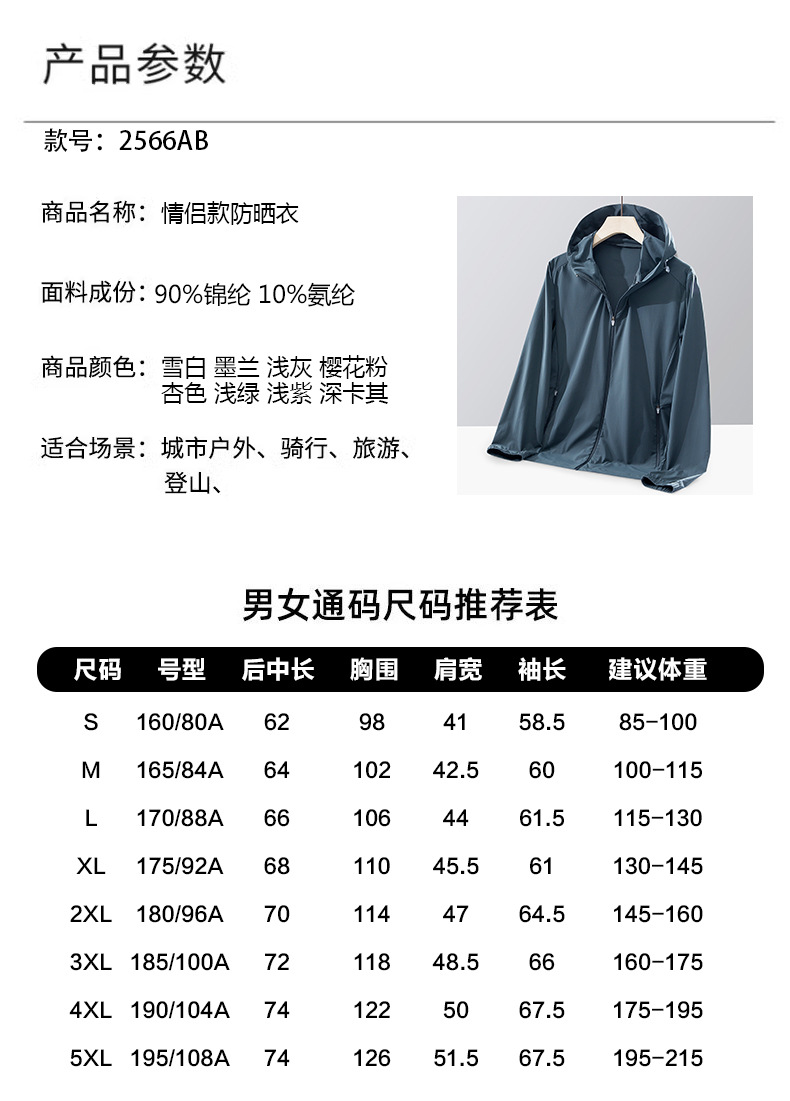 产品参数

款号：2566AB

商品名称：情侣款防晒衣

面料成份：90%锦纶 10%氨纶

商品颜色：雪白 墨兰 浅灰 樱花粉 杏色 浅绿 浅紫 深卡其

适合场景：城市户外、骑行、旅游、登山、

男女通码尺码推荐表

| 尺码 | 号型 | 后中长 | 胸围 | 肩宽 | 袖长 | 建议体重 |
|---|---|---|---|---|---|---|
| S | 160/80A | 62 | 98 | 41 | 58.5 | 85-100 |
| M | 165/84A | 64 | 102 | 42.5 | 60 | 100-115 |
| L | 170/88A | 66 | 106 | 44 | 61.5 | 115-130 |
| XL | 175/92A | 68 | 110 | 45.5 | 61 | 130-145 |
| 2XL | 180/96A | 70 | 114 | 47 | 64.5 | 145-160 |
| 3XL | 185/100A | 72 | 118 | 48.5 | 66 | 160-175 |
| 4XL | 190/104A | 74 | 122 | 50 | 67.5 | 175-195 |
| 5XL | 195/108A | 74 | 126 | 51.5 | 67.5 | 195-215 |